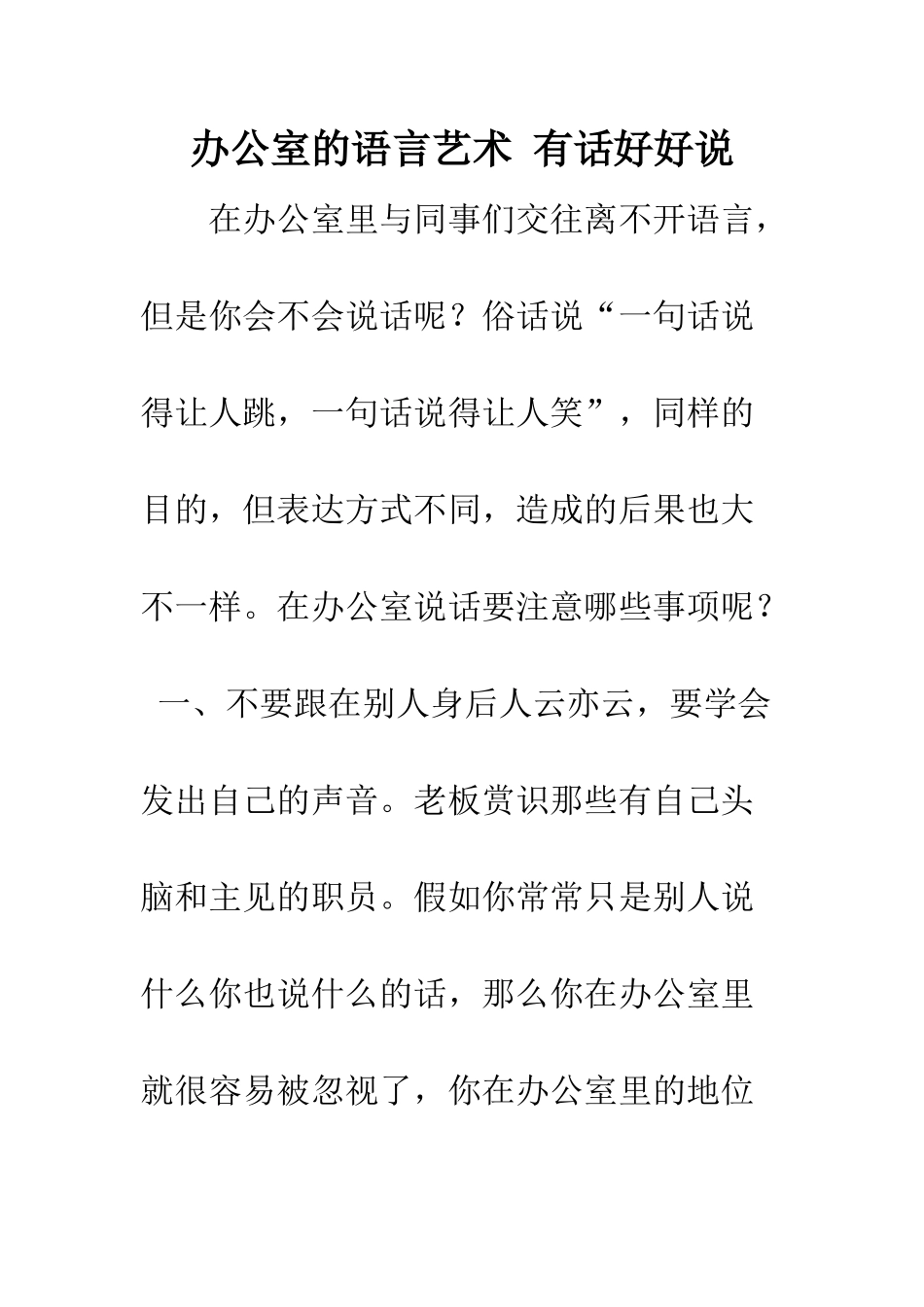 办公室的语言艺术 有话好好说

在办公室里与同事们交往离不开语言，但是你会不会说话呢？俗话说“一句话说得让人跳，一句话说得让人笑”，同样的目的，但表达方式不同，造成的后果也大不一样。在办公室说话要注意哪些事项呢？

一、不要跟在别人身后人云亦云，要学会发出自己的声音。老板赏识那些有自己头脑和主见的职员。假如你常常只是别人说什么你也说什么的话，那么你在办公室里就很容易被忽视了，你在办公室里的地位